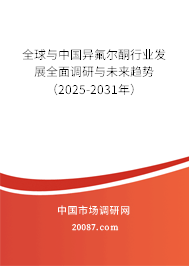 全球与中国异氟尔酮行业发展全面调研与未来趋势（2025-2031年）

中国市场调研网

20087.com